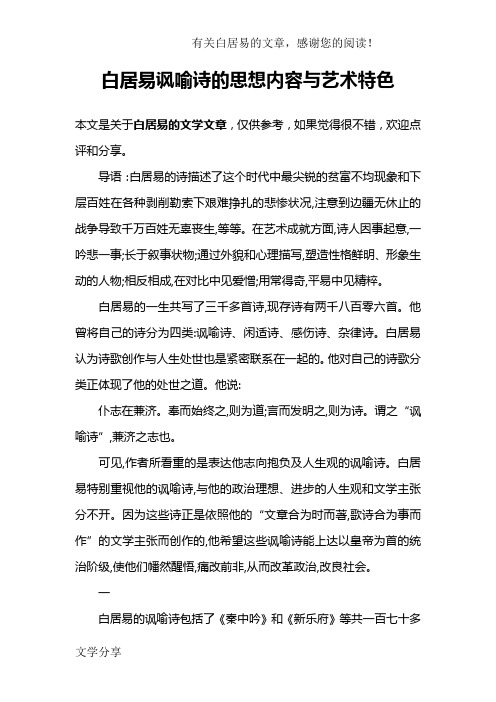 有关白居易的文章，感谢您的阅读！

白居易讽喻诗的思想内容与艺术特色

本文是关于白居易的文学文章，仅供参考，如果觉得很不错，欢迎点评和分享。

导语：白居易的诗描述了这个时代中最尖锐的贫富不均现象和下层百姓在各种剥削勒索下艰难挣扎的悲惨状况,注意到边疆无休止的战争导致千万百姓无辜丧生,等等。在艺术成就方面,诗人因事起意,一吟悲一事;长于叙事状物;通过外貌和心理描写,塑造性格鲜明、形象生动的人物;相反相成,在对比中见爱憎;用常得奇,平易中见精粹。

白居易的一生共写了三千多首诗,现存诗有两千八百零六首。他曾将自己的诗分为四类:讽喻诗、闲适诗、感伤诗、杂律诗。白居易认为诗歌创作与人生处世也是紧密联系在一起的。他对自己的诗歌分类正体现了他的处世之道。他说:

仆志在兼济。奉而始终之,则为道;言而发明之,则为诗。谓之“讽喻诗”,兼济之志也。

可见,作者所看重的是表达他志向抱负及人生观的讽喻诗。白居易特别重视他的讽喻诗,与他的政治理想、进步的人生观和文学主张分不开。因为这些诗正是依照他的“文章合为时而著,歌诗合为事而作”的文学主张而创作的,他希望这些讽喻诗能上达以皇帝为首的统治阶级,使他们幡然醒悟,痛改前非,从而改革政治,改良社会。

一

白居易的讽喻诗包括了《秦中吟》和《新乐府》等共一百七十多

文学分享